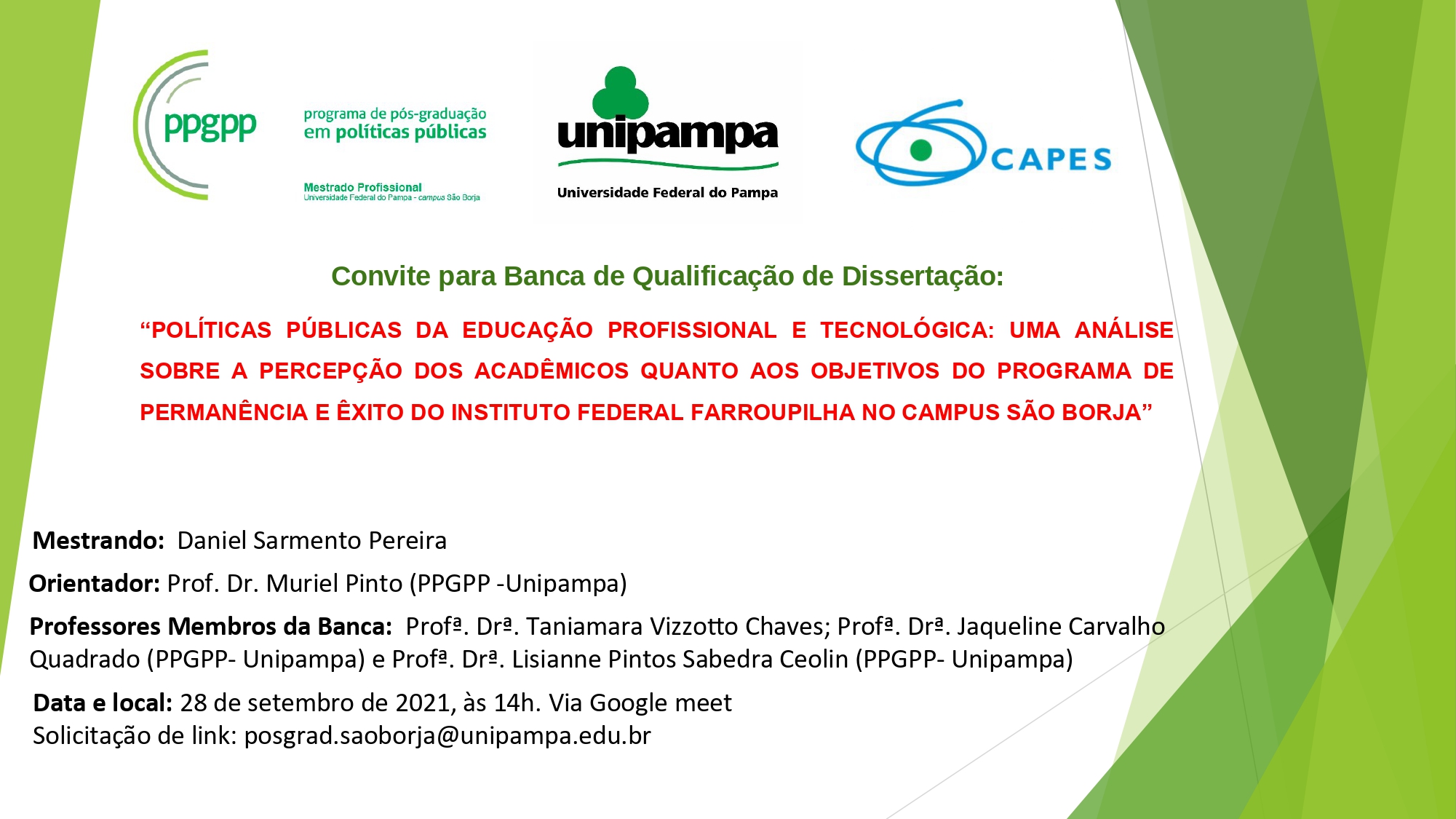 ppgpp

programa de pós-graduação
em políticas públicas

Mestrado Profissional
Universidade Federal do Pampa - campus São Borja

unipampa
Universidade Federal do Pampa

CAPES

Convite para Banca de Qualificação de Dissertação:

"POLÍTICAS PÚBLICAS DA EDUCAÇÃO PROFISSIONAL E TECNOLÓGICA: UMA ANÁLISE SOBRE A PERCEPÇÃO DOS ACADÊMICOS QUANTO AOS OBJETIVOS DO PROGRAMA DE PERMANÊNCIA E ÊXITO DO INSTITUTO FEDERAL FARROUPILHA NO CAMPUS SÃO BORJA"

Mestrando: Daniel Sarmento Pereira

Orientador: Prof. Dr. Muriel Pinto (PPGPP -Unipampa)

Professores Membros da Banca: Profª. Drª. Taniamara Vizzotto Chaves; Profª. Drª. Jaqueline Carvalho Quadrado (PPGPP- Unipampa) e Profª. Drª. Lisianne Pintos Sabedra Ceolin (PPGPP- Unipampa)

Data e local: 28 de setembro de 2021, às 14h. Via Google meet
Solicitação de link: posgrad.saoborja@unipampa.edu.br